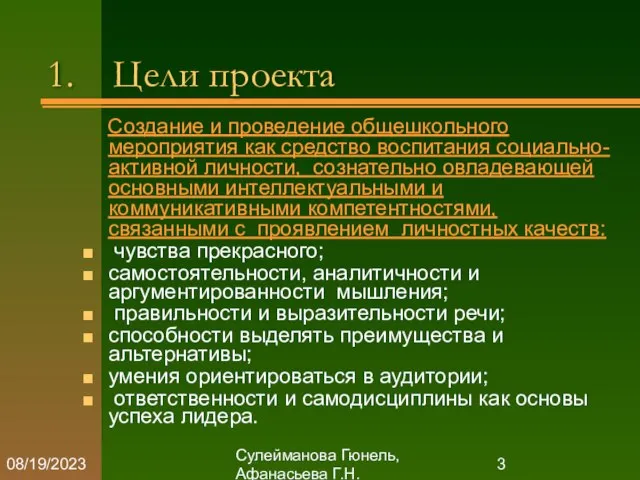 1. Цели проекта

Создание и проведение общешкольного мероприятия как средство воспитания социально-активной личности, сознательно овладевающей основными интеллектуальными и коммуникативными компетентностями, связанными с проявлением личностных качеств:

- чувства прекрасного;
- самостоятельности, аналитичности и аргументированности мышления;
- правильности и выразительности речи;
- способности выделять преимущества и альтернативы;
- умения ориентироваться в аудитории;
- ответственности и самодисциплины как основы успеха лидера.

08/19/2023

Сулейманова Гюнель, Афанасьева Г.Н.

3